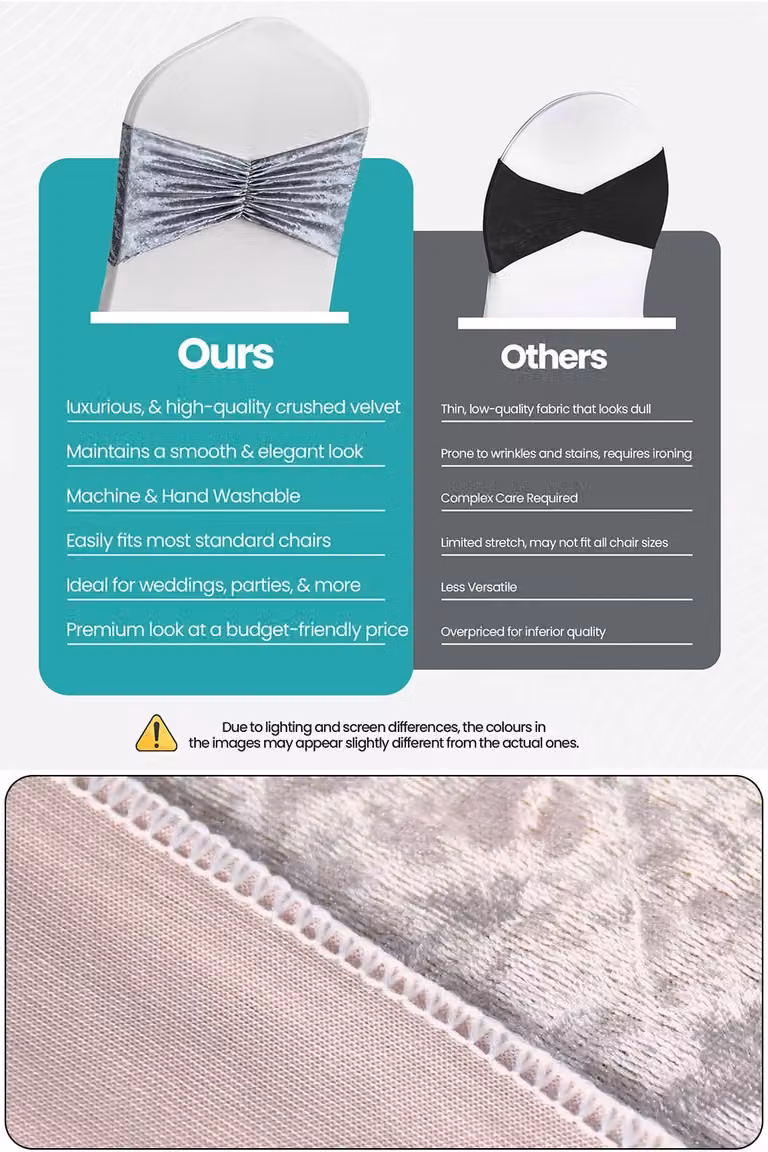 Ours

luxurious, & high-quality crushed velvet

Maintains a smooth & elegant look

Machine & Hand Washable

Easily fits most standard chairs

Ideal for weddings, parties, & more

Premium look at a budget-friendly price

Others

Thin, low-quality fabric that looks dull

Prone to wrinkles and stains, requires ironing

Complex Care Required

Limited stretch, may not fit all chair sizes

Less Versatile

Overpriced for inferior quality

Due to lighting and screen differences, the colours in the images may appear slightly different from the actual ones.